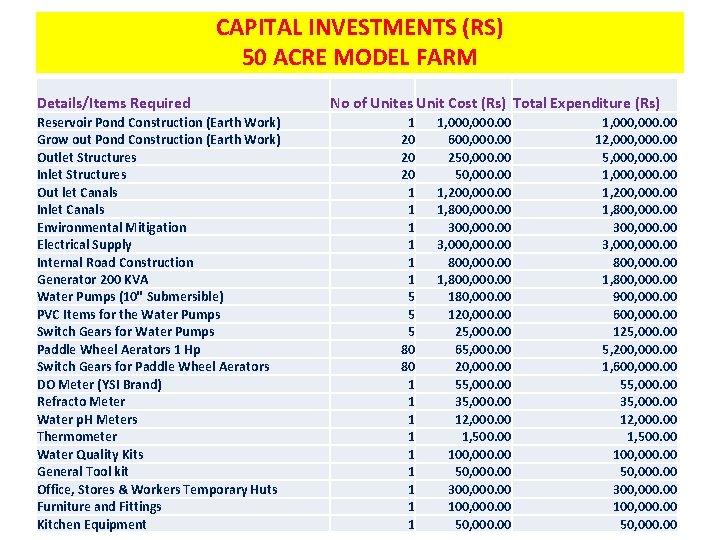 CAPITAL INVESTMENTS (RS)
50 ACRE MODEL FARM

| Details/Items Required | No of Unites | Unit Cost (Rs) | Total Expenditure (Rs) |
|---|---|---|---|
| Reservoir Pond Construction (Earth Work) | 1 | 1,000,000.00 | 1,000,000.00 |
| Grow out Pond Construction (Earth Work) | 20 | 600,000.00 | 12,000,000.00 |
| Outlet Structures | 20 | 250,000.00 | 5,000,000.00 |
| Inlet Structures | 20 | 50,000.00 | 1,000,000.00 |
| Out let Canals | 1 | 1,200,000.00 | 1,200,000.00 |
| Inlet Canals | 1 | 1,800,000.00 | 1,800,000.00 |
| Environmental Mitigation | 1 | 300,000.00 | 300,000.00 |
| Electrical Supply | 1 | 3,000,000.00 | 3,000,000.00 |
| Internal Road Construction | 1 | 800,000.00 | 800,000.00 |
| Generator 200 KVA | 1 | 1,800,000.00 | 1,800,000.00 |
| Water Pumps (10" Submersible) | 5 | 180,000.00 | 900,000.00 |
| PVC Items for the Water Pumps | 5 | 120,000.00 | 600,000.00 |
| Switch Gears for Water Pumps | 5 | 25,000.00 | 125,000.00 |
| Paddle Wheel Aerators 1 Hp | 80 | 65,000.00 | 5,200,000.00 |
| Switch Gears for Paddle Wheel Aerators | 80 | 20,000.00 | 1,600,000.00 |
| DO Meter (YSI Brand) | 1 | 55,000.00 | 55,000.00 |
| Refracto Meter | 1 | 35,000.00 | 35,000.00 |
| Water pH Meters | 1 | 12,000.00 | 12,000.00 |
| Thermometer | 1 | 1,500.00 | 1,500.00 |
| Water Quality Kits | 1 | 100,000.00 | 100,000.00 |
| General Tool kit | 1 | 50,000.00 | 50,000.00 |
| Office, Stores & Workers Temporary Huts | 1 | 300,000.00 | 300,000.00 |
| Furniture and Fittings | 1 | 100,000.00 | 100,000.00 |
| Kitchen Equipment | 1 | 50,000.00 | 50,000.00 |